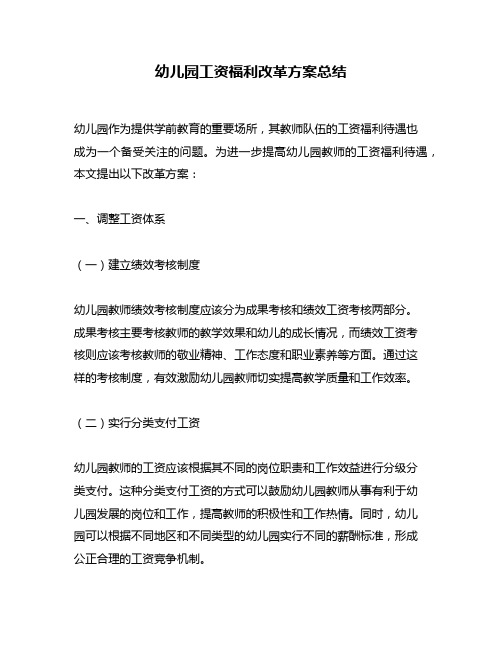 幼儿园工资福利改革方案总结

幼儿园作为提供学前教育的重要场所，其教师队伍的工资福利待遇也成为一个备受关注的问题。为进一步提高幼儿园教师的工资福利待遇，本文提出以下改革方案：

一、调整工资体系

（一）建立绩效考核制度

幼儿园教师绩效考核制度应该分为成果考核和绩效工资考核两部分。成果考核主要考核教师的教学效果和幼儿的成长情况，而绩效工资考核则应该考核教师的敬业精神、工作态度和职业素养等方面。通过这样的考核制度，有效激励幼儿园教师切实提高教学质量和工作效率。

（二）实行分类支付工资

幼儿园教师的工资应该根据其不同的岗位职责和工作效益进行分级分类支付。这种分类支付工资的方式可以鼓励幼儿园教师从事有利于幼儿园发展的岗位和工作，提高教师的积极性和工作热情。同时，幼儿园可以根据不同地区和不同类型的幼儿园实行不同的薪酬标准，形成公正合理的工资竞争机制。